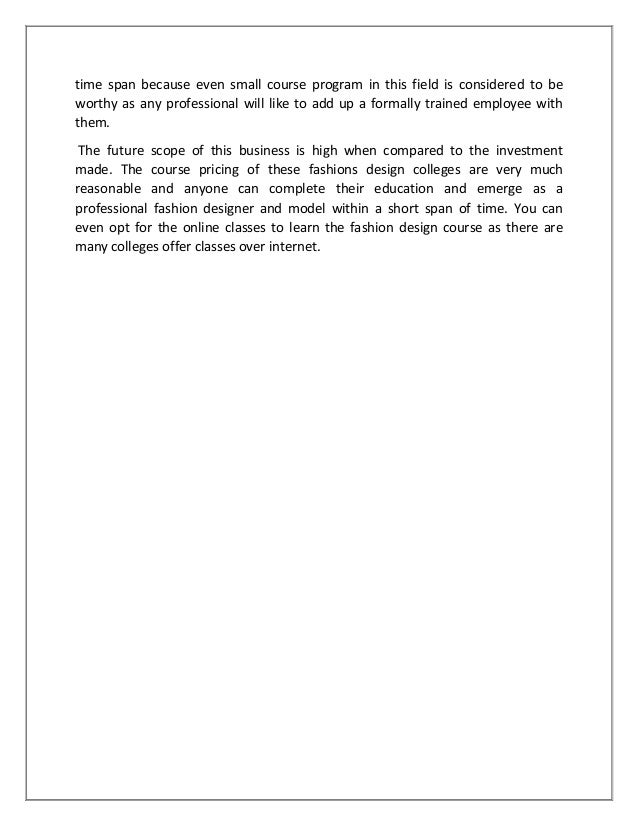 time span because even small course program in this field is considered to be worthy as any professional will like to add up a formally trained employee with them.

The future scope of this business is high when compared to the investment made. The course pricing of these fashions design colleges are very much reasonable and anyone can complete their education and emerge as a professional fashion designer and model within a short span of time. You can even opt for the online classes to learn the fashion design course as there are many colleges offer classes over internet.